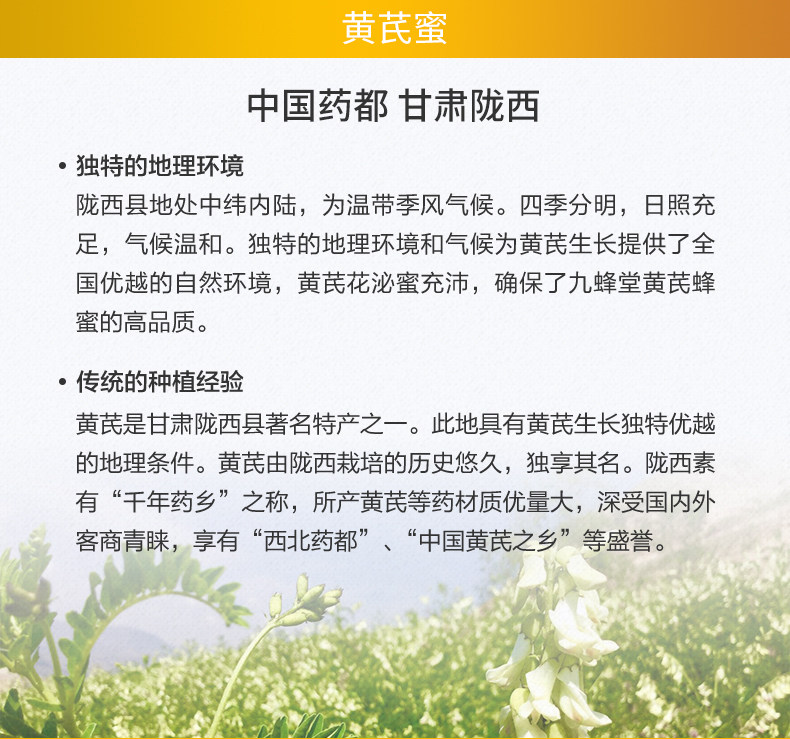 黄芪蜜

中国药都 甘肃陇西

• 独特的地理环境

陇西县地处中纬内陆，为温带季风气候。四季分明，日照充足，气候温和。独特的地理环境和气候为黄芪生长提供了全国优越的自然环境，黄芪花泌蜜充沛，确保了九蜂堂黄芪蜂蜜的高品质。

• 传统的种植经验

黄芪是甘肃陇西县著名特产之一。此地具有黄芪生长独特优越的地理条件。黄芪由陇西栽培的历史悠久，独享其名。陇西素有“千年药乡”之称，所产黄芪等药材质优量大，深受国内外客商青睐，享有“西北药都”、“中国黄芪之乡”等盛誉。